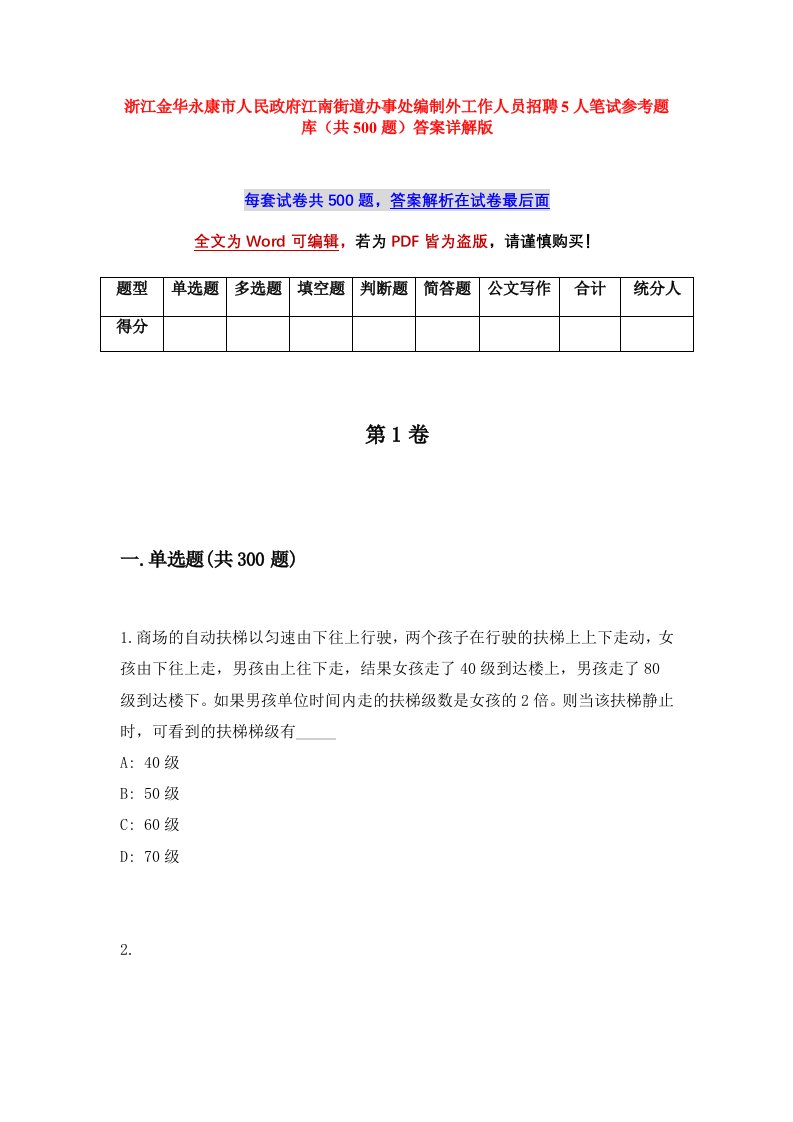 浙江金华永康市人民政府江南街道办事处编制外工作人员招聘5人笔试参考题库（共500题）答案详解版

每套试卷共500题，答案解析在试卷最后面

全文为Word可编辑，若为PDF皆为盗版，请谨慎购买！

| 题型 | 单选题 | 多选题 | 填空题 | 判断题 | 简答题 | 公文写作 | 合计 | 统分人 |
|---|---|---|---|---|---|---|---|---|
| 得分 | | | | | | | | |

第1卷

一.单选题(共300题)

1.商场的自动扶梯以匀速由下往上行驶，两个孩子在行驶的扶梯上上下走动，女孩由下往上走，男孩由上往下走，结果女孩走了40级到达楼上，男孩走了80级到达楼下。如果男孩单位时间内走的扶梯级数是女孩的2倍。则当该扶梯静止时，可看到的扶梯梯级有_____

A: 40级

B: 50级

C: 60级

D: 70级

2.